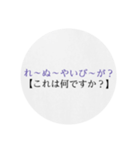 れ～ぬ～やいび～が？
【これは何ですか？】